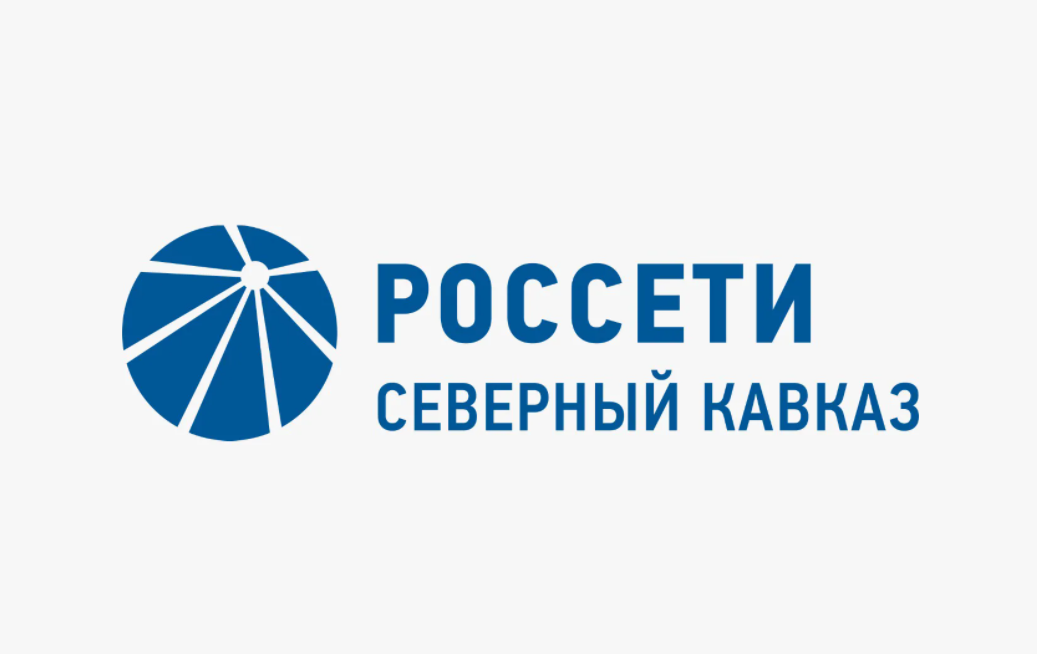 РОССЕТИ
СЕВЕРНЫЙ КАВКАЗ